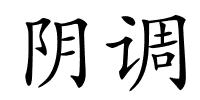 阴调